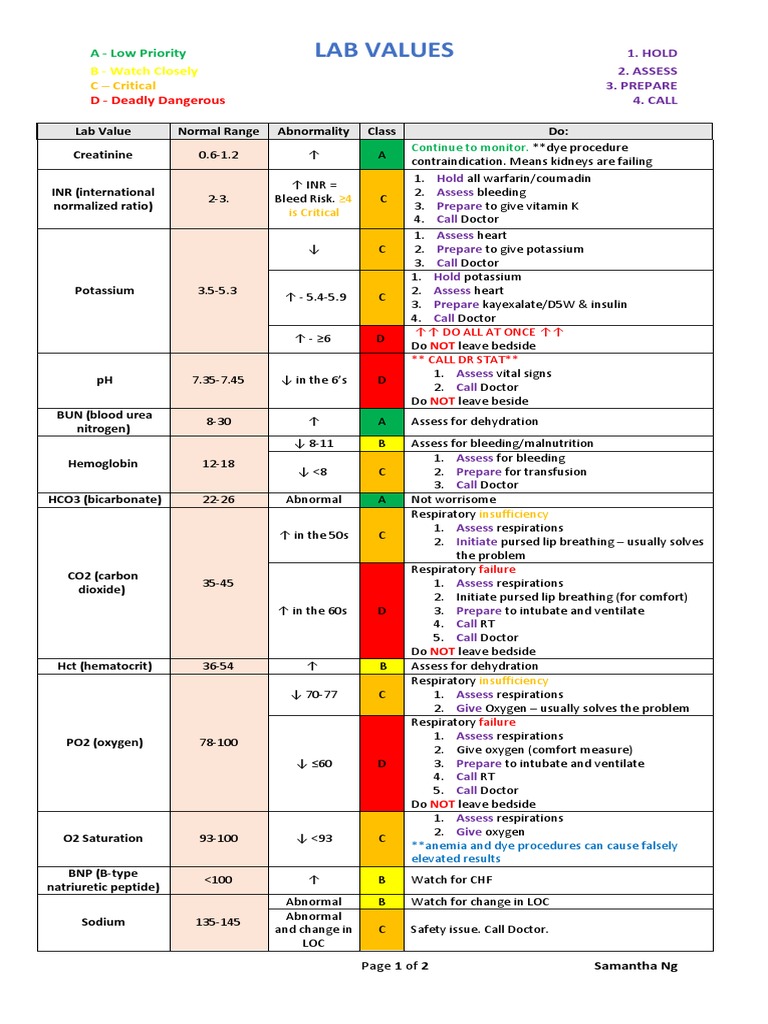 A - Low Priority
B - Watch Closely
C – Critical
D - Deadly Dangerous

LAB VALUES

1. HOLD
2. ASSESS
3. PREPARE
4. CALL

| Lab Value | Normal Range | Abnormality | Class | Do: |
|---|---|---|---|---|
| Creatinine | 0.6-1.2 | ↑ | A | Continue to monitor. **dye procedure contraindication. Means kidneys are failing |
| INR (international normalized ratio) | 2-3. | ↑ INR = Bleed Risk. ≥4 is Critical | C | 1. Hold all warfarin/coumadin 2. Assess bleeding 3. Prepare to give vitamin K 4. Call Doctor |
| Potassium | 3.5-5.3 | ↓ | C | 1. Assess heart 2. Prepare to give potassium 3. Call Doctor |
| | | ↑ - 5.4-5.9 | C | 1. Hold potassium 2. Assess heart 3. Prepare kayexalate/D5W & insulin 4. Call Doctor |
| | | ↑ - ≥6 | D | ↑↑ DO ALL AT ONCE ↑↑ Do NOT leave bedside |
| pH | 7.35-7.45 | ↓ in the 6's | D | ** CALL DR STAT** 1. Assess vital signs 2. Call Doctor Do NOT leave beside |
| BUN (blood urea nitrogen) | 8-30 | ↑ | A | Assess for dehydration |
| Hemoglobin | 12-18 | ↓ 8-11 | B | Assess for bleeding/malnutrition |
| | | ↓ <8 | C | 1. Assess for bleeding 2. Prepare for transfusion 3. Call Doctor |
| HCO3 (bicarbonate) | 22-26 | Abnormal | A | Not worrisome |
| CO2 (carbon dioxide) | 35-45 | ↑ in the 50s | C | Respiratory insufficiency 1. Assess respirations 2. Initiate pursed lip breathing – usually solves the problem |
| | | ↑ in the 60s | D | Respiratory failure 1. Assess respirations 2. Initiate pursed lip breathing (for comfort) 3. Prepare to intubate and ventilate 4. Call RT 5. Call Doctor Do NOT leave bedside |
| Hct (hematocrit) | 36-54 | ↑ | B | Assess for dehydration |
| PO2 (oxygen) | 78-100 | ↓ 70-77 | C | Respiratory insufficiency 1. Assess respirations 2. Give Oxygen – usually solves the problem |
| | | ↓ ≤60 | D | Respiratory failure 1. Assess respirations 2. Give oxygen (comfort measure) 3. Prepare to intubate and ventilate 4. Call RT 5. Call Doctor Do NOT leave bedside |
| O2 Saturation | 93-100 | ↓ <93 | C | 1. Assess respirations 2. Give oxygen **anemia and dye procedures can cause falsely elevated results |
| BNP (B-type natriuretic peptide) | <100 | ↑ | B | Watch for CHF |
| Sodium | 135-145 | Abnormal | B | Watch for change in LOC |
| | | Abnormal and change in LOC | C | Safety issue. Call Doctor. |

Page 1 of 2
Samantha Ng